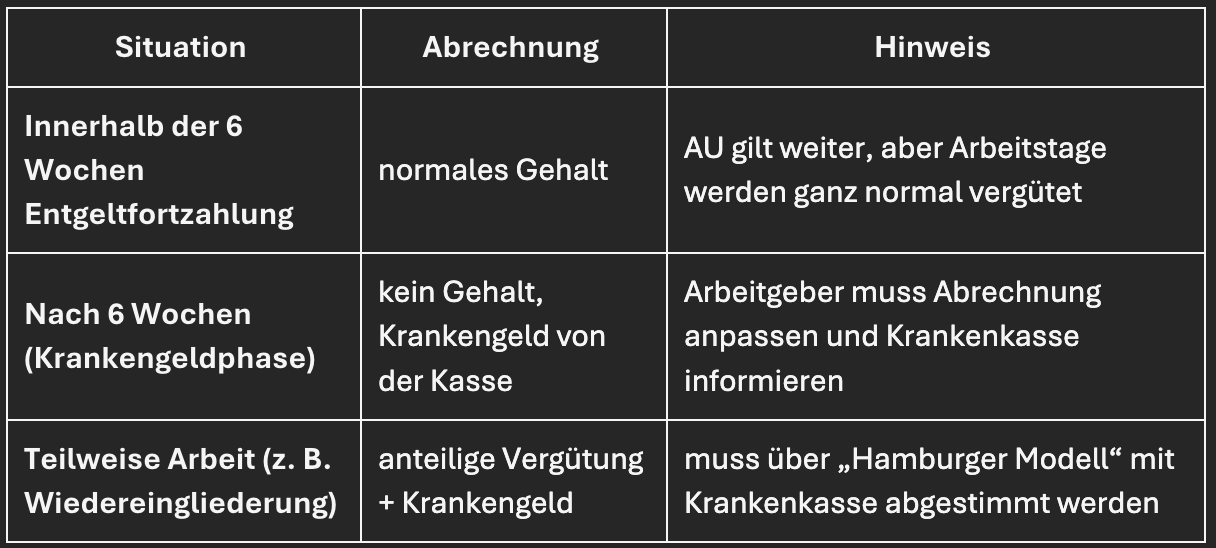 | Situation | Abrechnung | Hinweis |
|---|---|---|
| Innerhalb der 6 Wochen Entgeltfortzahlung | normales Gehalt | AU gilt weiter, aber Arbeitstage werden ganz normal vergütet |
| Nach 6 Wochen (Krankengeldphase) | kein Gehalt, Krankengeld von der Kasse | Arbeitgeber muss Abrechnung anpassen und Krankenkasse informieren |
| Teilweise Arbeit (z. B. Wiedereingliederung) | anteilige Vergütung + Krankengeld | muss über „Hamburger Modell“ mit Krankenkasse abgestimmt werden |